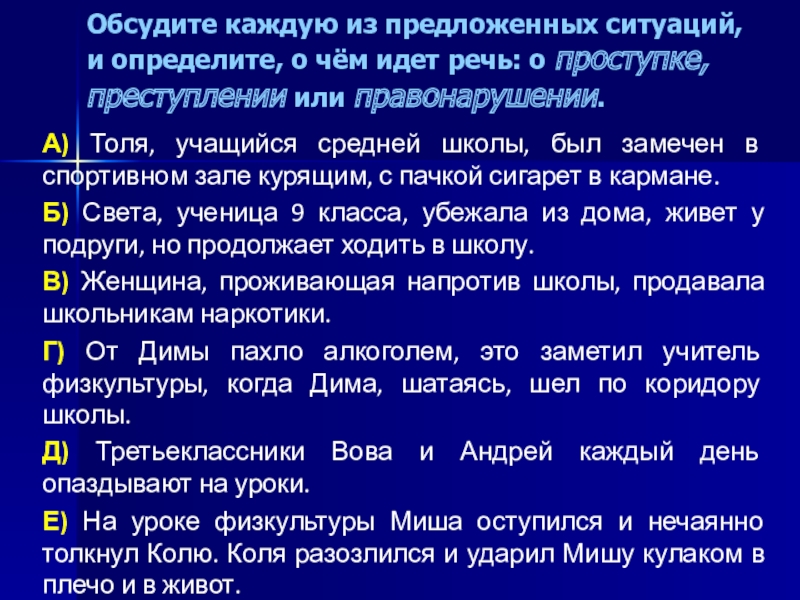 Обсудите каждую из предложенных ситуаций, и определите, о чём идет речь: о проступке, преступлении или правонарушении.

А) Толя, учащийся средней школы, был замечен в спортивном зале курящим, с пачкой сигарет в кармане.

Б) Света, ученица 9 класса, убежала из дома, живет у подруги, но продолжает ходить в школу.

В) Женщина, проживающая напротив школы, продавала школьникам наркотики.

Г) От Димы пахло алкоголем, это заметил учитель физкультуры, когда Дима, шатаясь, шел по коридору школы.

Д) Третьеклассники Вова и Андрей каждый день опаздывают на уроки.

Е) На уроке физкультуры Миша оступился и нечаянно толкнул Колю. Коля разозлился и ударил Мишу кулаком в плечо и в живот.